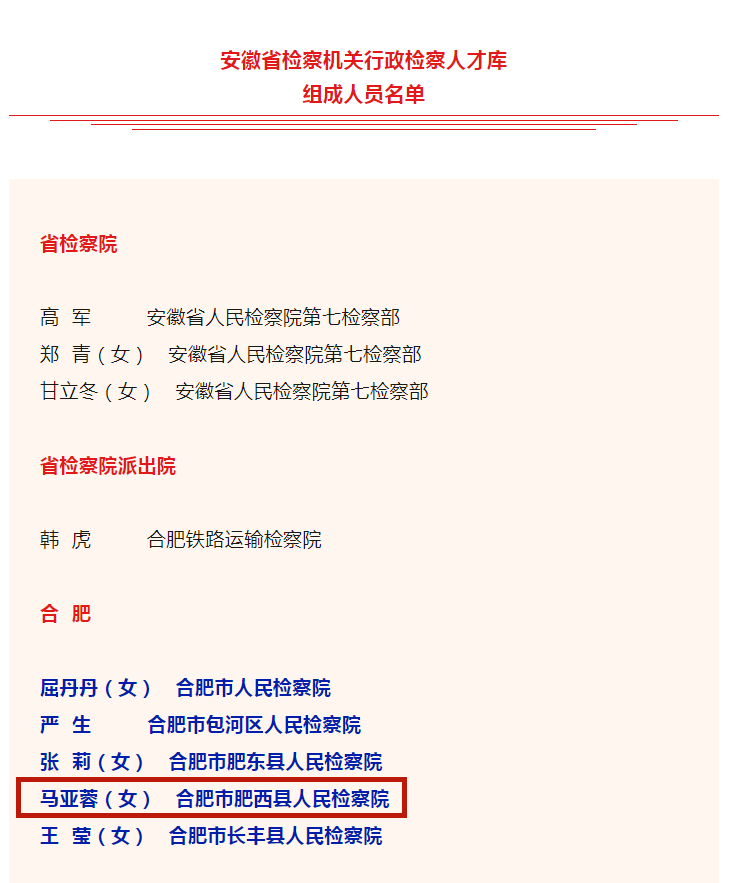 安徽省检察机关行政检察人才库
组成人员名单

省检察院

高 军 安徽省人民检察院第七检察部
郑 青（女） 安徽省人民检察院第七检察部
甘立冬（女） 安徽省人民检察院第七检察部

省检察院派出院

韩 虎 合肥铁路运输检察院

合 肥

屈丹丹（女） 合肥市人民检察院
严 生 合肥市包河区人民检察院
张 莉（女） 合肥市肥东县人民检察院
马亚蓉（女） 合肥市肥西县人民检察院
王 莹（女） 合肥市长丰县人民检察院